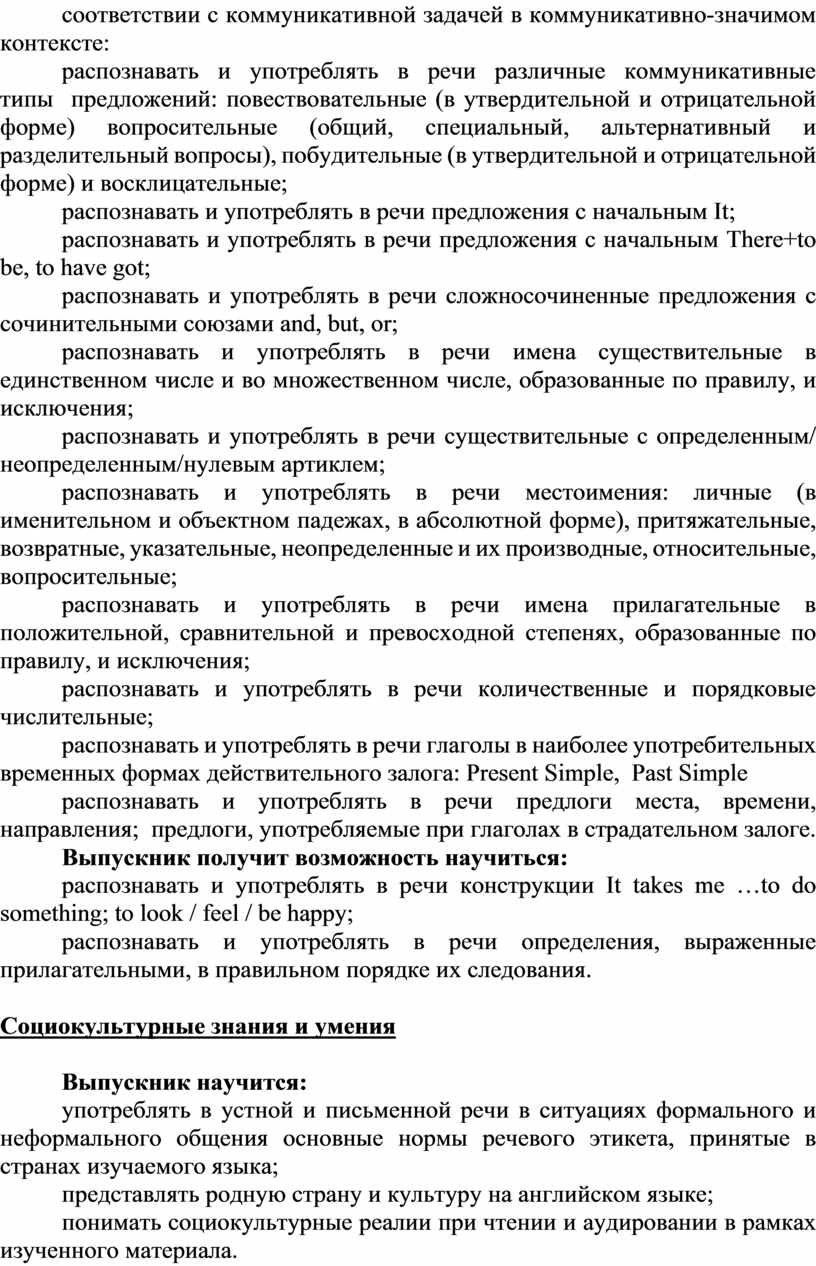 соответствии с коммуникативной задачей в коммуникативно-значимом контексте:

распознавать и употреблять в речи различные коммуникативные типы предложений: повествовательные (в утвердительной и отрицательной форме) вопросительные (общий, специальный, альтернативный и разделительный вопросы), побудительные (в утвердительной и отрицательной форме) и восклицательные;

распознавать и употреблять в речи предложения с начальным It;

распознавать и употреблять в речи предложения с начальным There+to be, to have got;

распознавать и употреблять в речи сложносочиненные предложения с сочинительными союзами and, but, or;

распознавать и употреблять в речи имена существительные в единственном числе и во множественном числе, образованные по правилу, и исключения;

распознавать и употреблять в речи существительные с определенным/ неопределенным/нулевым артиклем;

распознавать и употреблять в речи местоимения: личные (в именительном и объектном падежах, в абсолютной форме), притяжательные, возвратные, указательные, неопределенные и их производные, относительные, вопросительные;

распознавать и употреблять в речи имена прилагательные в положительной, сравнительной и превосходной степенях, образованные по правилу, и исключения;

распознавать и употреблять в речи количественные и порядковые числительные;

распознавать и употреблять в речи глаголы в наиболее употребительных временных формах действительного залога: Present Simple, Past Simple

распознавать и употреблять в речи предлоги места, времени, направления; предлоги, употребляемые при глаголах в страдательном залоге.

Выпускник получит возможность научиться:

распознавать и употреблять в речи конструкции It takes me …to do something; to look / feel / be happy;

распознавать и употреблять в речи определения, выраженные прилагательными, в правильном порядке их следования.

Социокультурные знания и умения

Выпускник научится:

употреблять в устной и письменной речи в ситуациях формального и неформального общения основные нормы речевого этикета, принятые в странах изучаемого языка;

представлять родную страну и культуру на английском языке;

понимать социокультурные реалии при чтении и аудировании в рамках изученного материала.